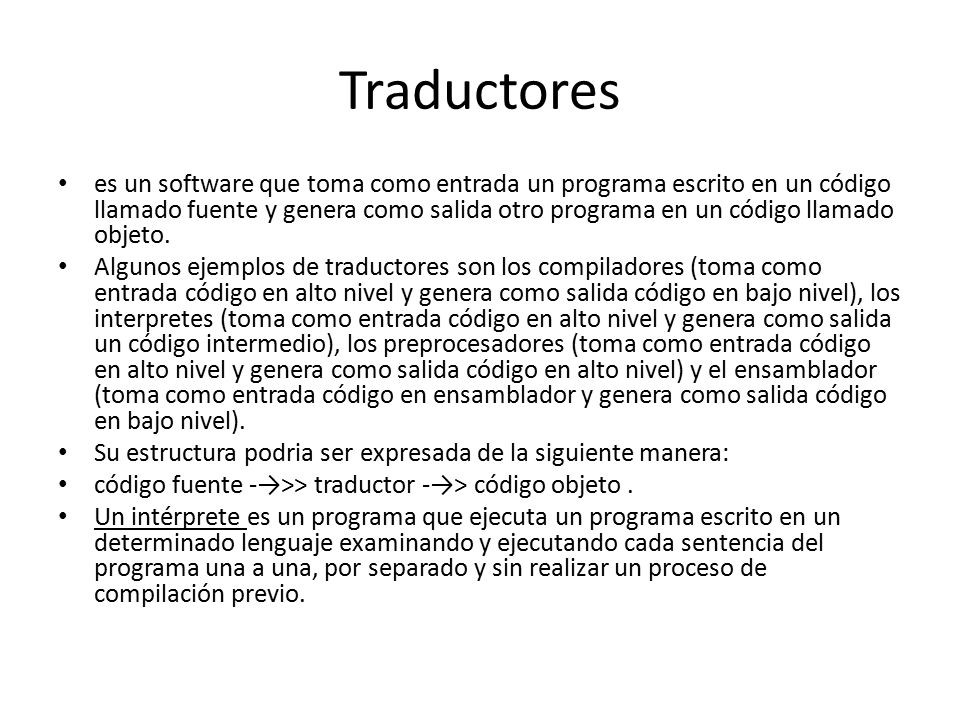 Traductores

• es un software que toma como entrada un programa escrito en un código llamado fuente y genera como salida otro programa en un código llamado objeto.
• Algunos ejemplos de traductores son los compiladores (toma como entrada código en alto nivel y genera como salida código en bajo nivel), los interpretes (toma como entrada código en alto nivel y genera como salida un código intermedio), los preprocesadores (toma como entrada código en alto nivel y genera como salida código en alto nivel) y el ensamblador (toma como entrada código en ensamblador y genera como salida código en bajo nivel).
• Su estructura podria ser expresada de la siguiente manera:
• código fuente -→>> traductor -→> código objeto .
• Un intérprete es un programa que ejecuta un programa escrito en un determinado lenguaje examinando y ejecutando cada sentencia del programa una a una, por separado y sin realizar un proceso de compilación previo.